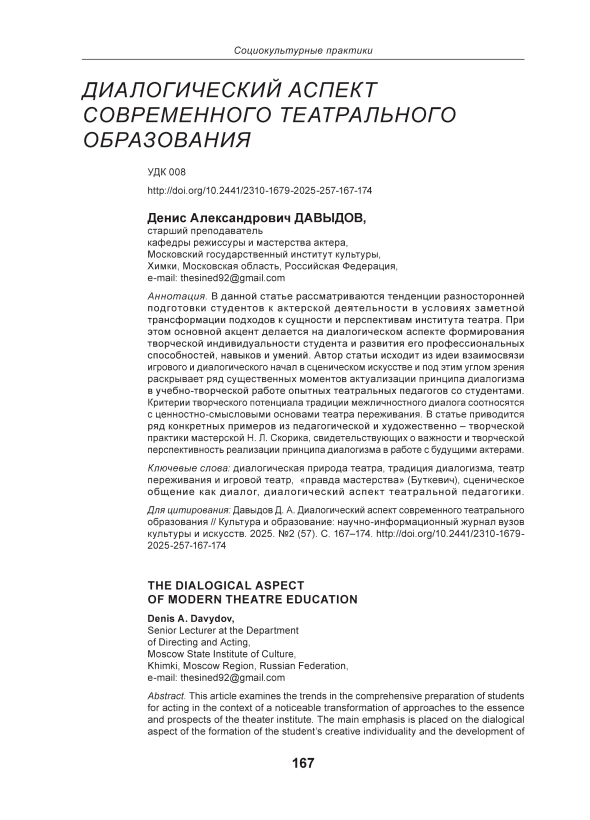 Социокультурные практики

ДИАЛОГИЧЕСКИЙ АСПЕКТ СОВРЕМЕННОГО ТЕАТРАЛЬНОГО ОБРАЗОВАНИЯ

УДК 008
http://doi.org/10.2441/2310-1679-2025-257-167-174

Денис Александрович ДАВЫДОВ,
старший преподаватель
кафедры режиссуры и мастерства актера,
Московский государственный институт культуры,
Химки, Московская область, Российская Федерация,
e-mail: thesined92@gmail.com

Аннотация. В данной статье рассматриваются тенденции разносторонней подготовки студентов к актерской деятельности в условиях заметной трансформации подходов к сущности и перспективам института театра. При этом основной акцент делается на диалогическом аспекте формирования творческой индивидуальности студента и развития его профессиональных способностей, навыков и умений. Автор статьи исходит из идеи взаимосвязи игрового и диалогического начал в сценическом искусстве и под этим углом зрения раскрывает ряд существенных моментов актуализации принципа диалогизма в учебно-творческой работе опытных театральных педагогов со студентами. Критерии творческого потенциала традиции межличностного диалога соотносятся с ценностно-смысловыми основами театра переживания. В статье приводится ряд конкретных примеров из педагогической и художественно – творческой практики мастерской Н. Л. Скорика, свидетельствующих о важности и творческой перспективность реализации принципа диалогизма в работе с будущими актерами.

Ключевые слова: диалогическая природа театра, традиция диалогизма, театр переживания и игровой театр, «правда мастерства» (Буткевич), сценическое общение как диалог, диалогический аспект театральной педагогики.

Для цитирования: Давыдов Д. А. Диалогический аспект современного театрального образования // Культура и образование: научно-информационный журнал вузов культуры и искусств. 2025. №2 (57). С. 167–174. http://doi.org/10.2441/2310-1679-2025-257-167-174

THE DIALOGICAL ASPECT OF MODERN THEATRE EDUCATION

Denis A. Davydov,
Senior Lecturer at the Department
of Directing and Acting,
Moscow State Institute of Culture,
Khimki, Moscow Region, Russian Federation,
e-mail: thesined92@gmail.com

Abstract. This article examines the trends in the comprehensive preparation of students for acting in the context of a noticeable transformation of approaches to the essence and prospects of the theater institute. The main emphasis is placed on the dialogical aspect of the formation of the student's creative individuality and the development of

167